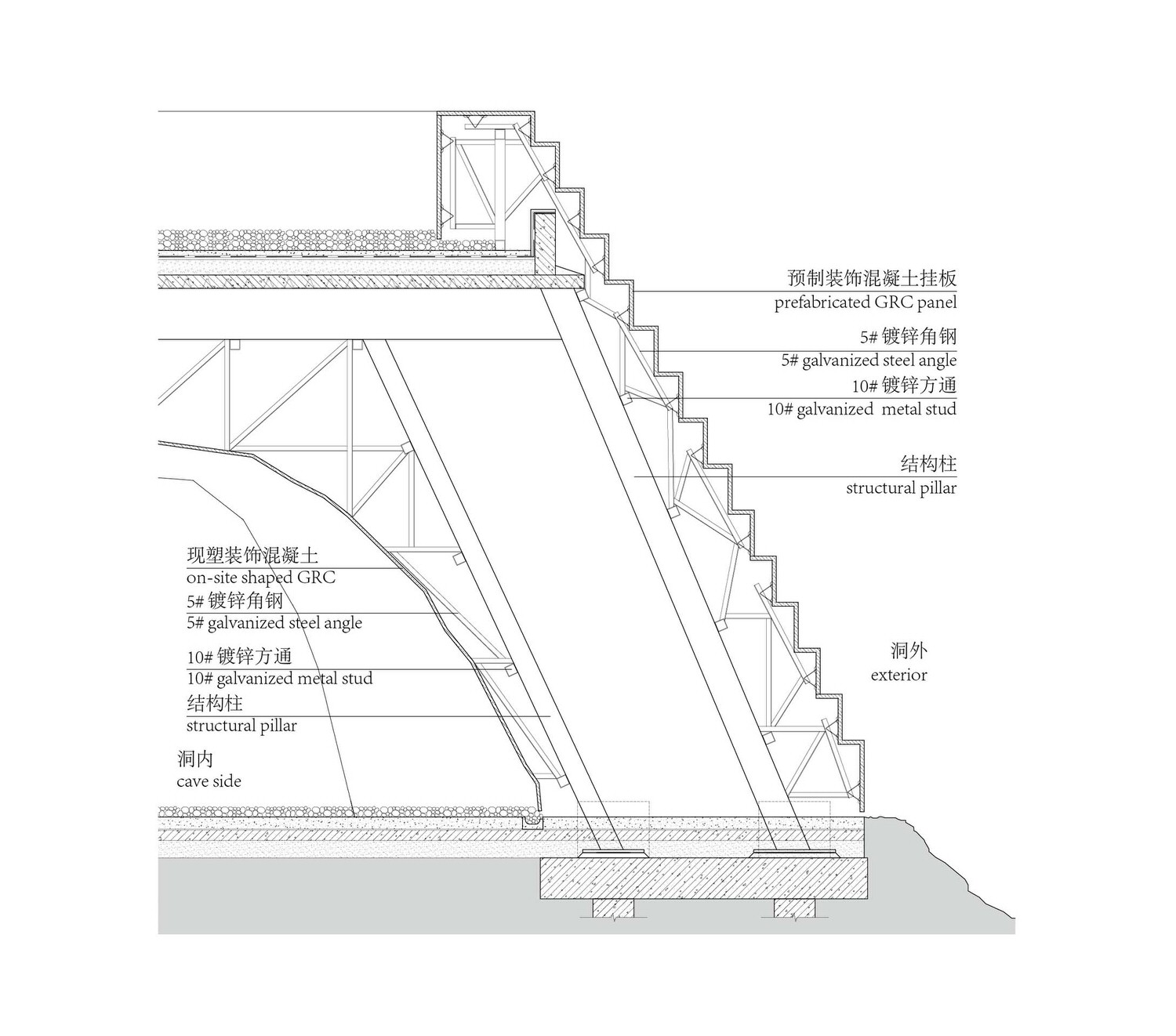 预制装饰混凝土挂板
prefabricated GRC panel

5# 镀锌角钢
5# galvanized steel angle

10# 镀锌方通
10# galvanized metal stud

结构柱
structural pillar

现塑装饰混凝土
on-site shaped GRC

5# 镀锌角钢
5# galvanized steel angle

10# 镀锌方通
10# galvanized metal stud

结构柱
structural pillar

洞内
cave side

洞外
exterior